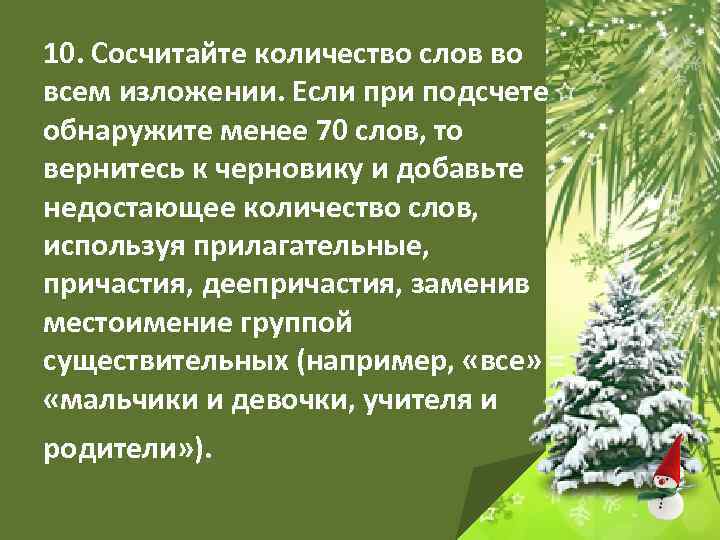 10. Сосчитайте количество слов во всем изложении. Если при подсчете обнаружите менее 70 слов, то вернитесь к черновику и добавьте недостающее количество слов, используя прилагательные, причастия, деепричастия, заменив местоимение группой существительных (например, «все» = «мальчики и девочки, учителя и родители»).